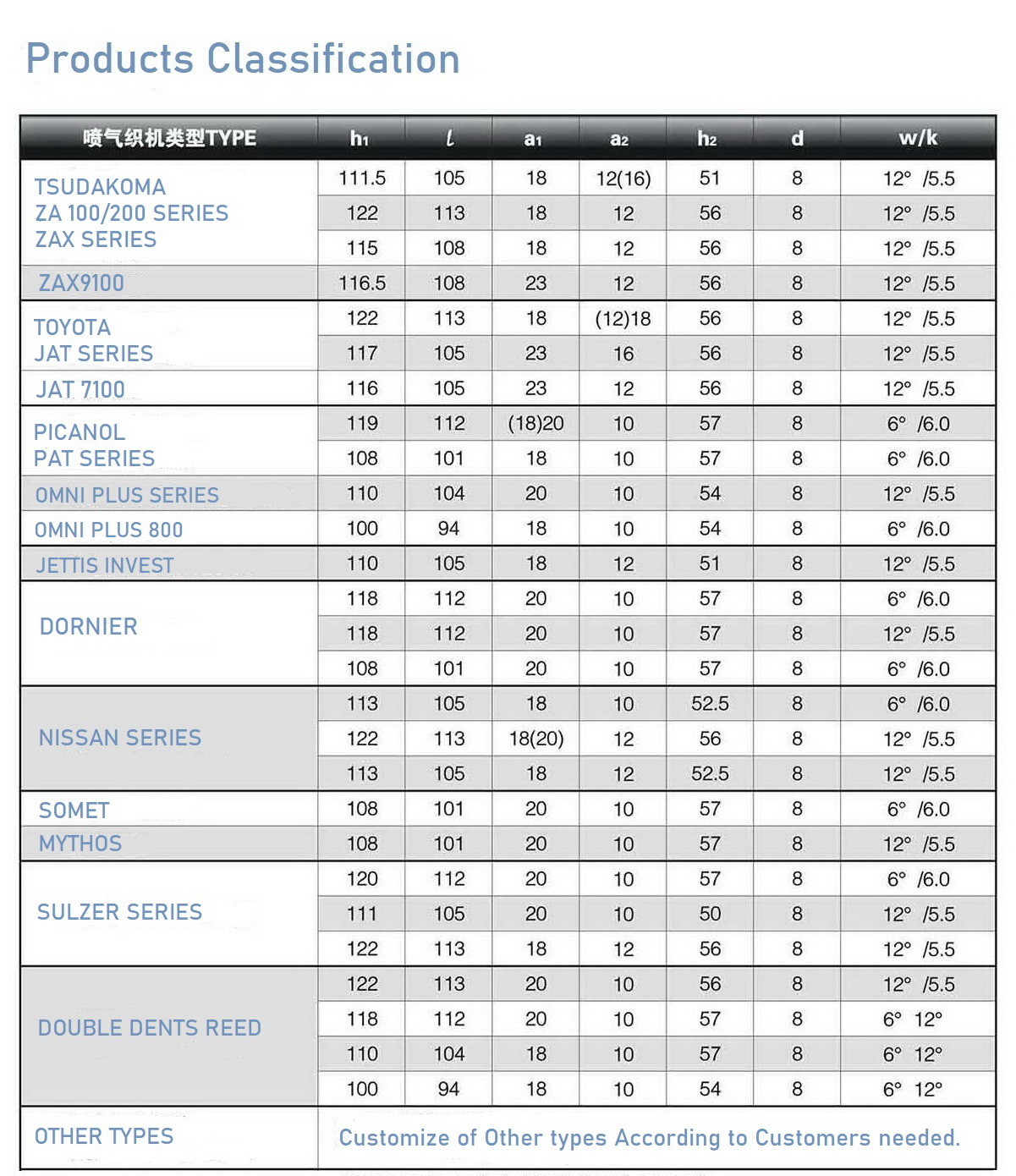 Products Classification

| 喷气织机类型TYPE | $h_1$ | $l$ | $a_1$ | $a_2$ | $h_2$ | d | w/k |
|---|---|---|---|---|---|---|---|
| TSUDAKOMA ZA 100/200 SERIES ZAX SERIES | 111.5 | 105 | 18 | 12(16) | 51 | 8 | 12° /5.5 |
| | 122 | 113 | 18 | 12 | 56 | 8 | 12° /5.5 |
| | 115 | 108 | 18 | 12 | 56 | 8 | 12° /5.5 |
| ZAX9100 | 116.5 | 108 | 23 | 12 | 56 | 8 | 12° /5.5 |
| TOYOTA JAT SERIES | 122 | 113 | 18 | (12)18 | 56 | 8 | 12° /5.5 |
| | 117 | 105 | 23 | 16 | 56 | 8 | 12° /5.5 |
| JAT 7100 | 116 | 105 | 23 | 12 | 56 | 8 | 12° /5.5 |
| PICANOL PAT SERIES | 119 | 112 | (18)20 | 10 | 57 | 8 | 6° /6.0 |
| | 108 | 101 | 18 | 10 | 57 | 8 | 6° /6.0 |
| OMNI PLUS SERIES | 110 | 104 | 20 | 10 | 54 | 8 | 12° /5.5 |
| OMNI PLUS 800 | 100 | 94 | 18 | 10 | 54 | 8 | 6° /6.0 |
| JETTIS INVEST | 110 | 105 | 18 | 12 | 51 | 8 | 12° /5.5 |
| DORNIER | 118 | 112 | 20 | 10 | 57 | 8 | 6° /6.0 |
| | 118 | 112 | 20 | 10 | 57 | 8 | 12° /5.5 |
| | 108 | 101 | 20 | 10 | 57 | 8 | 6° /6.0 |
| NISSAN SERIES | 113 | 105 | 18 | 10 | 52.5 | 8 | 6° /6.0 |
| | 122 | 113 | 18(20) | 12 | 56 | 8 | 12° /5.5 |
| | 113 | 105 | 18 | 12 | 52.5 | 8 | 12° /5.5 |
| SOMET | 108 | 101 | 20 | 10 | 57 | 8 | 6° /6.0 |
| MYTHOS | 108 | 101 | 20 | 10 | 57 | 8 | 12° /5.5 |
| SULZER SERIES | 120 | 112 | 20 | 10 | 57 | 8 | 6° /6.0 |
| | 111 | 105 | 20 | 10 | 50 | 8 | 12° /5.5 |
| | 122 | 113 | 18 | 12 | 56 | 8 | 12° /5.5 |
| DOUBLE DENTS REED | 122 | 113 | 20 | 10 | 56 | 8 | 12° /5.5 |
| | 118 | 112 | 20 | 10 | 57 | 8 | 6° 12° |
| | 110 | 104 | 18 | 10 | 57 | 8 | 6° 12° |
| | 100 | 94 | 18 | 10 | 54 | 8 | 6° 12° |
| OTHER TYPES | Customize of Other types According to Customers needed. | | | | | | |